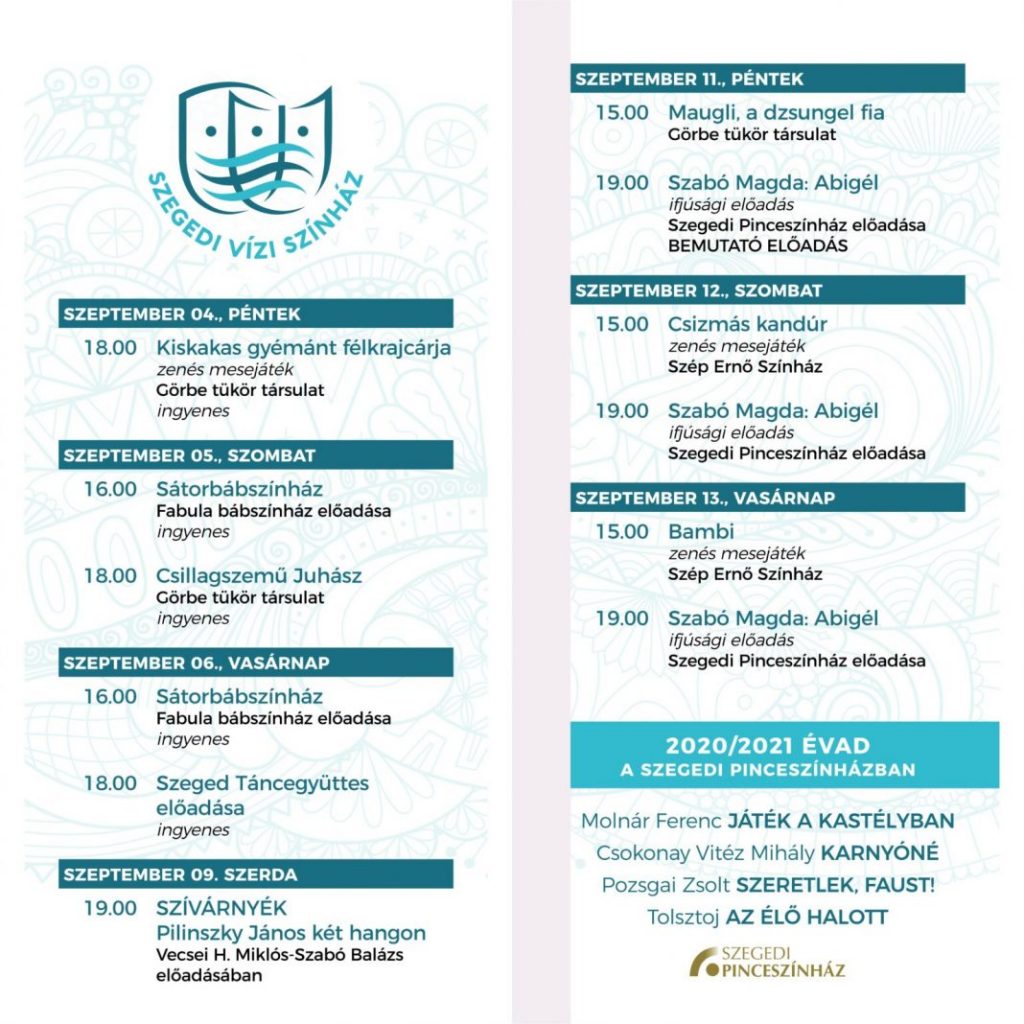 SZEGEDI VÍZI SZÍNHÁZ

SZEPTEMBER 04., PÉNTEK

18.00 Kiskakas gyémánt félkrajcárja
zenés mesejáték
Görbe tükör társulat
ingyenes

SZEPTEMBER 05., SZOMBAT

16.00 Sátorbábszínház
Fabula bábszínház előadása
ingyenes

18.00 Csillagszemű Juhász
Görbe tükör társulat
ingyenes

SZEPTEMBER 06., VASÁRNAP

16.00 Sátorbábszínház
Fabula bábszínház előadása
ingyenes

18.00 Szeged Táncegyüttes előadása
ingyenes

SZEPTEMBER 09. SZERDA

19.00 SZÍVÁRNYÉK
Pilinszky János két hangon
Vecsei H. Miklós-Szabó Balázs előadásában

SZEPTEMBER 11., PÉNTEK

15.00 Maugli, a dzsungel fia
Görbe tükör társulat

19.00 Szabó Magda: Abigél
ifjúsági előadás
Szegedi Pinceszínház előadása
BEMUTATÓ ELŐADÁS

SZEPTEMBER 12., SZOMBAT

15.00 Csizmás kandúr
zenés mesejáték
Szép Ernő Színház

19.00 Szabó Magda: Abigél
ifjúsági előadás
Szegedi Pinceszínház előadása

SZEPTEMBER 13., VASÁRNAP

15.00 Bambi
zenés mesejáték
Szép Ernő Színház

19.00 Szabó Magda: Abigél
ifjúsági előadás
Szegedi Pinceszínház előadása

2020/2021 ÉVAD
A SZEGEDI PINCESZÍNHÁZBAN

Molnár Ferenc JÁTÉK A KASTÉLYBAN
Csokonay Vitéz Mihály KARNYÓNÉ
Pozsgai Zsolt SZERETLEK, FAUST!
Tolsztoj AZ ÉLŐ HALOTT

SZEGEDI PINCESZÍNHÁZ